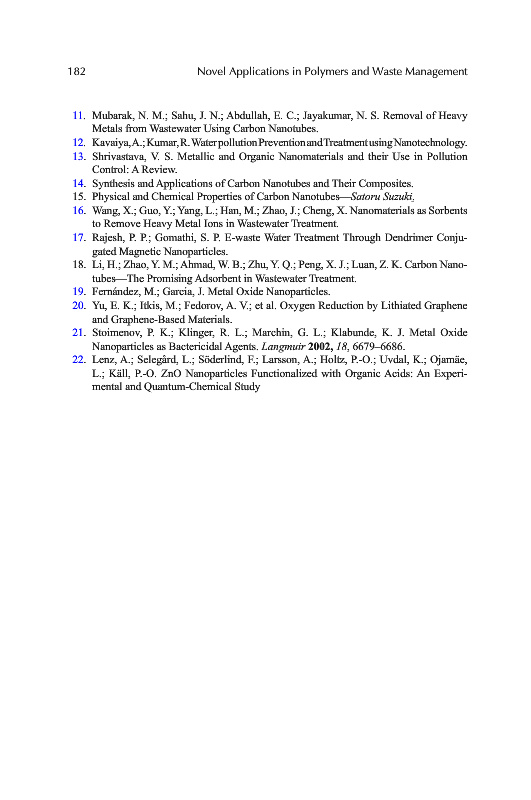 182 Novel Applications in Polymers and Waste Management

11. Mubarak, N. M.; Sahu, J. N.; Abdullah, E. C.; Jayakumar, N. S. Removal of Heavy Metals from Wastewater Using Carbon Nanotubes.
12. Kavaiya, A.; Kumar, R. Water pollution Prevention and Treatment using Nanotechnology.
13. Shrivastava, V. S. Metallic and Organic Nanomaterials and their Use in Pollution Control: A Review.
14. Synthesis and Applications of Carbon Nanotubes and Their Composites.
15. Physical and Chemical Properties of Carbon Nanotubes—Satoru Suzuki.
16. Wang, X.; Guo, Y.; Yang, L.; Han, M.; Zhao, J.; Cheng, X. Nanomaterials as Sorbents to Remove Heavy Metal Ions in Wastewater Treatment.
17. Rajesh, P. P.; Gomathi, S. P. E-waste Water Treatment Through Dendrimer Conjugated Magnetic Nanoparticles.
18. Li, H.; Zhao, Y. M.; Ahmad, W. B.; Zhu, Y. Q.; Peng, X. J.; Luan, Z. K. Carbon Nanotubes—The Promising Adsorbent in Wastewater Treatment.
19. Fernández, M.; Garcia, J. Metal Oxide Nanoparticles.
20. Yu, E. K.; Itkis, M.; Fedorov, A. V.; et al. Oxygen Reduction by Lithiated Graphene and Graphene-Based Materials.
21. Stoimenov, P. K.; Klinger, R. L.; Marchin, G. L.; Klabunde, K. J. Metal Oxide Nanoparticles as Bactericidal Agents. Langmuir 2002, 18, 6679–6686.
22. Lenz, A.; Selegård, L.; Söderlind, F.; Larsson, A.; Holtz, P.-O.; Uvdal, K.; Ojamäe, L.; Käll, P.-O. ZnO Nanoparticles Functionalized with Organic Acids: An Experimental and Quantum-Chemical Study